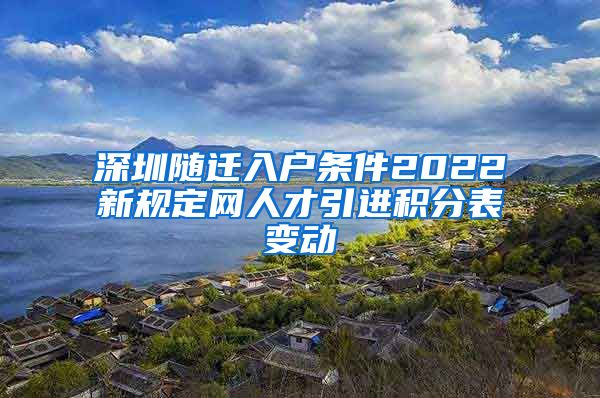 深圳随迁入户条件2022新规定网人才引进积分表变动